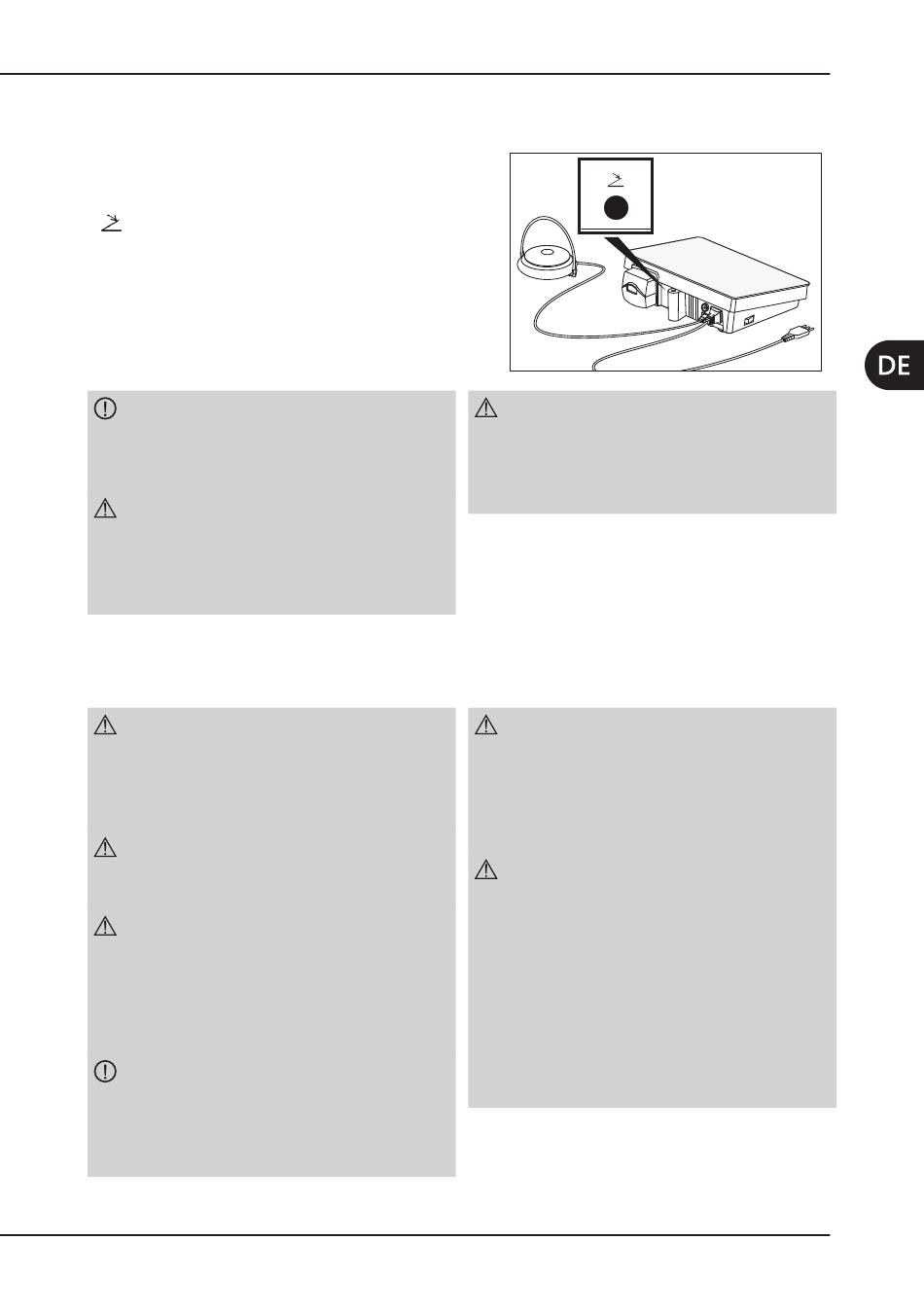 DE